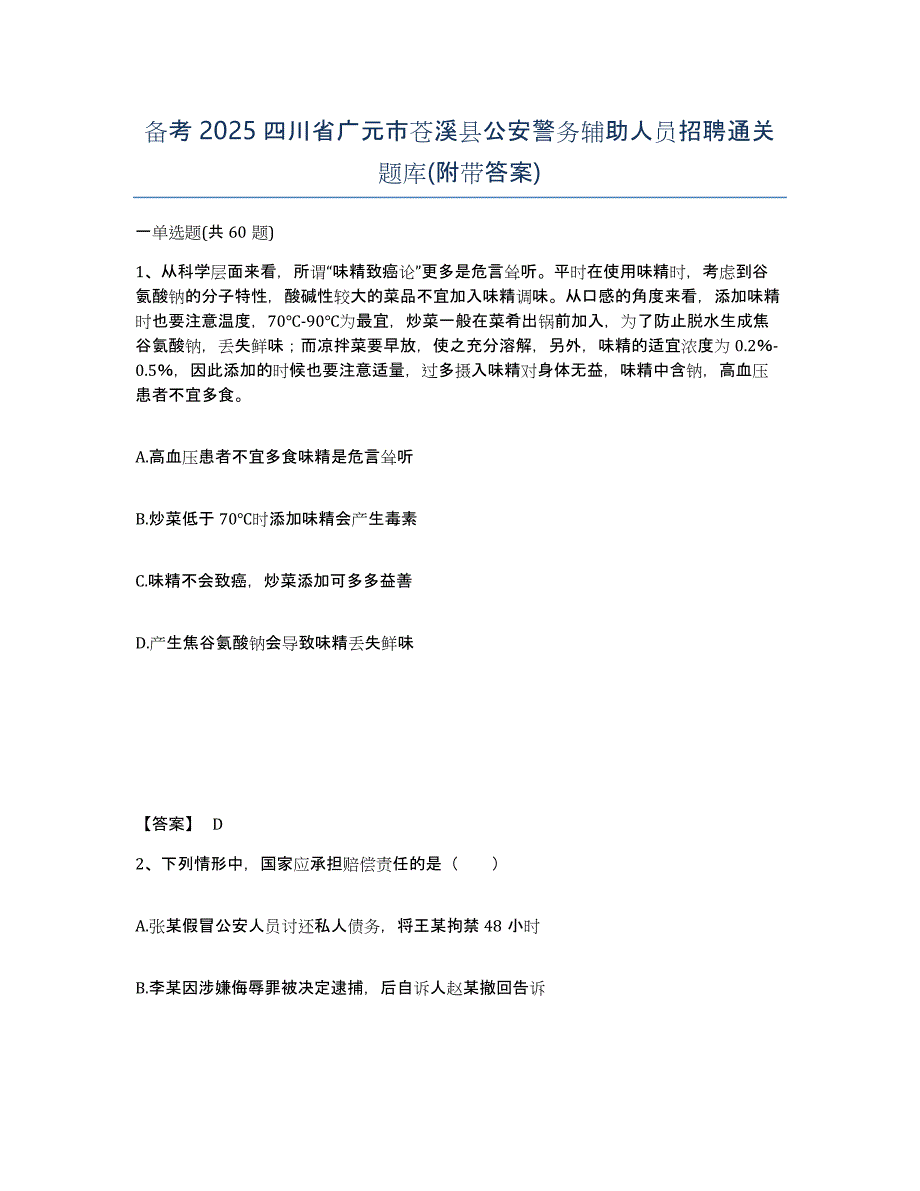 备考 2025 四川省广元市苍溪县公安警务辅助人员招聘通关题库(附带答案)

一单选题(共 60 题)

1、从科学层面来看，所谓“味精致癌论”更多是危言耸听。平时在使用味精时，考虑到谷氨酸钠的分子特性，酸碱性较大的菜品不宜加入味精调味。从口感的角度来看，添加味精时也要注意温度，70℃-90℃为最宜，炒菜一般在菜肴出锅前加入，为了防止脱水生成焦谷氨酸钠，丢失鲜味；而凉拌菜要早放，使之充分溶解，另外，味精的适宜浓度为 0.2%-0.5%，因此添加的时候也要注意适量，过多摄入味精对身体无益，味精中含钠，高血压患者不宜多食。

A.高血压患者不宜多食味精是危言耸听

B.炒菜低于 70℃时添加味精会产生毒素

C.味精不会致癌，炒菜添加可多多益善

D.产生焦谷氨酸钠会导致味精丢失鲜味

【答案】 D

2、下列情形中，国家应承担赔偿责任的是（　　）

A.张某假冒公安人员讨还私人债务，将王某拘禁 48 小时

B.李某因涉嫌侮辱罪被决定逮捕，后自诉人赵某撤回告诉